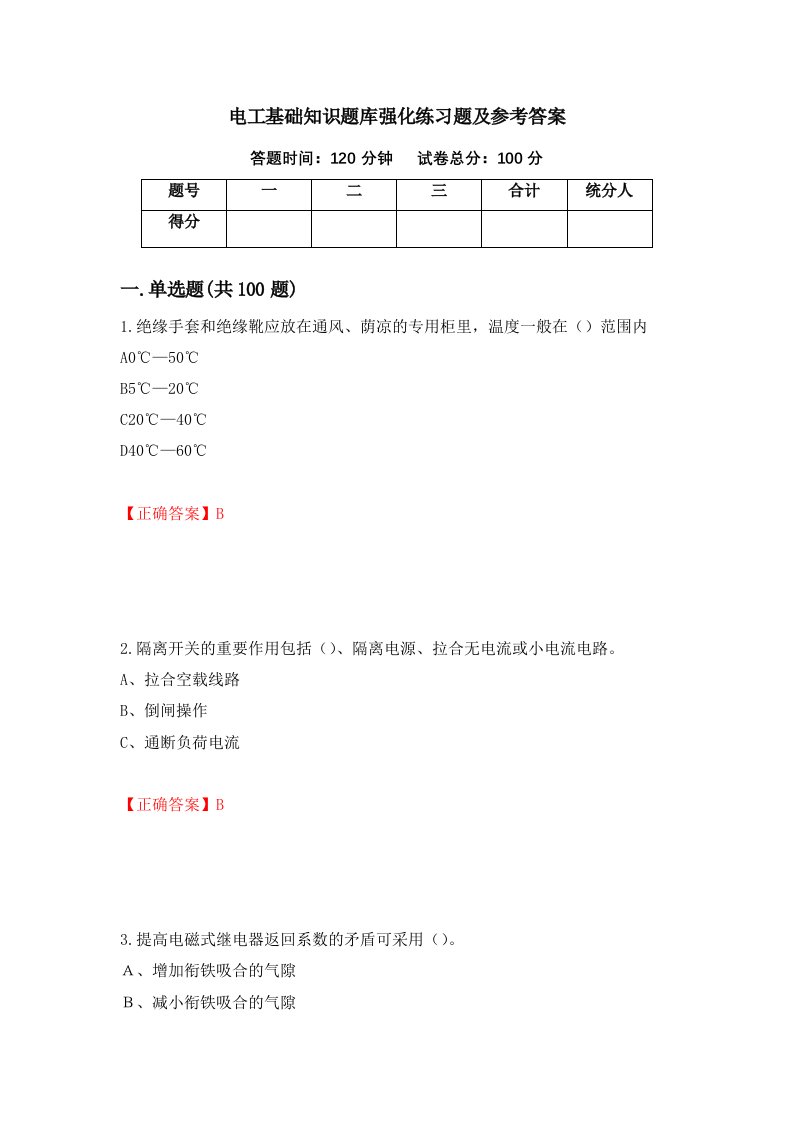 电工基础知识题库强化练习题及参考答案

答题时间：120 分钟　　试卷总分：100 分

| 题号 | 一 | 二 | 三 | 合计 | 统分人 |
|---|---|---|---|---|---|
| 得分 | | | | | |

一.单选题(共 100 题)

1.绝缘手套和绝缘靴应放在通风、荫凉的专用柜里，温度一般在（）范围内

A0℃—50℃

B5℃—20℃

C20℃—40℃

D40℃—60℃

【正确答案】B

2.隔离开关的重要作用包括（）、隔离电源、拉合无电流或小电流电路。

A、拉合空载线路

B、倒闸操作

C、通断负荷电流

【正确答案】B

3.提高电磁式继电器返回系数的矛盾可采用（）。

A、增加衔铁吸合的气隙

B、减小衔铁吸合的气隙